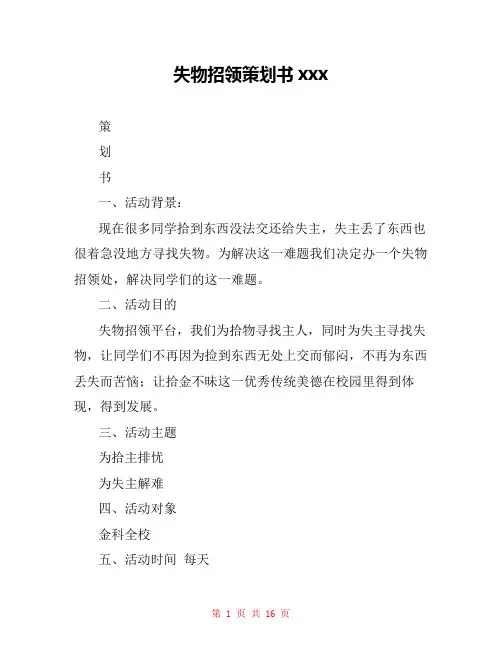 失物招领策划书 xxx

策

划

书

一、活动背景：

现在很多同学拾到东西没法交还给失主，失主丢了东西也很着急没地方寻找失物。为解决这一难题我们决定办一个失物招领处，解决同学们的这一难题。

二、活动目的

失物招领平台，我们为拾物寻找主人，同时为失主寻找失物，让同学们不再因为捡到东西无处上交而郁闷，不再为东西丢失而苦恼；让拾金不昧这一优秀传统美德在校园里得到体现，得到发展。

三、活动主题

为拾主排忧

为失主解难

四、活动对象

金科全校

五、活动时间 每天

第 1 页 共 16 页